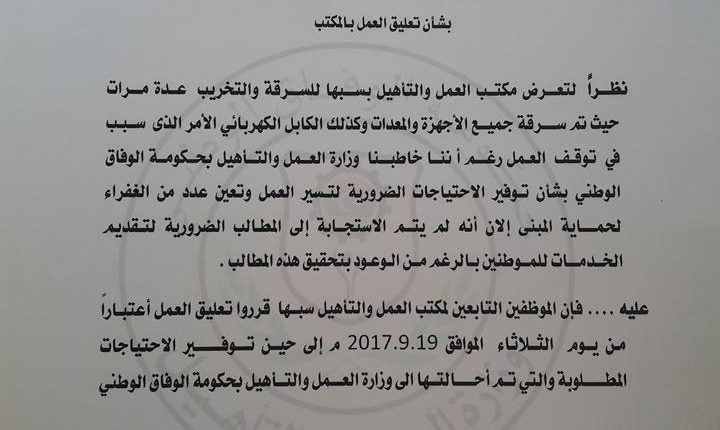 بشأن تعليق العمل بالمكتب

نظراً لتعرض مكتب العمل والتأهيل بسبها للسرقة والتخريب عدة مرات حيث تم سرقة جميع الأجهزة والمعدات وكذلك الكابل الكهربائي الأمر الذى سبب في توقف العمل رغم أ ننا خاطبنا وزارة العمل والتأهيل بحكومة الوفاق الوطني بشأن توفير الاحتياجات الضرورية لتسير العمل وتعين عدد من الغفراء لحماية المبنى إلان أنه لم يتم الاستجابة إلى المطالب الضرورية لتقديم الخدمات للموطنين بالرغم من الوعود بتحقيق هذه المطالب .

عليه .... فإن الموظفين التابعين لمكتب العمل والتأهيل سبها قرروا تعليق العمل أعتباراً من يوم الثلاثاء الموافق 2017.9.19 م إلى حين توفير الاحتياجات المطلوبة والتي تم أحالتها الى وزارة العمل والتأهيل بحكومة الوفاق الوطني